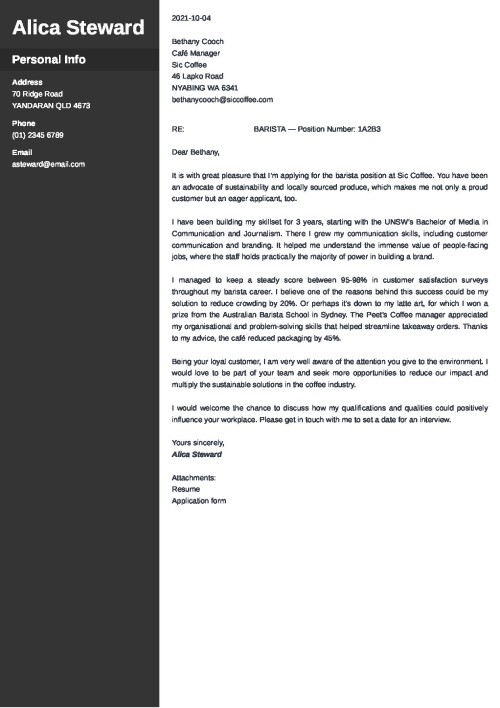 Alica Steward

Personal Info

Address
70 Ridge Road
YANDARAN QLD 4673

Phone
(01) 2345 6789

Email
asteward@email.com

2021-10-04

Bethany Cooch
Café Manager
Sic Coffee
46 Lapko Road
NYABING WA 6341
bethanycooch@siccoffee.com

RE: BARISTA — Position Number: 1A2B3

Dear Bethany,

It is with great pleasure that I'm applying for the barista position at Sic Coffee. You have been an advocate of sustainability and locally sourced produce, which makes me not only a proud customer but an eager applicant, too.

I have been building my skillset for 3 years, starting with the UNSW's Bachelor of Media in Communication and Journalism. There I grew my communication skills, including customer communication and branding. It helped me understand the immense value of people-facing jobs, where the staff holds practically the majority of power in building a brand.

I managed to keep a steady score between 95-98% in customer satisfaction surveys throughout my barista career. I believe one of the reasons behind this success could be my solution to reduce crowding by 20%. Or perhaps it's down to my latte art, for which I won a prize from the Australian Barista School in Sydney. The Peet's Coffee manager appreciated my organisational and problem-solving skills that helped streamline takeaway orders. Thanks to my advice, the café reduced packaging by 45%.

Being your loyal customer, I am very well aware of the attention you give to the environment. I would love to be part of your team and seek more opportunities to reduce our impact and multiply the sustainable solutions in the coffee industry.

I would welcome the chance to discuss how my qualifications and qualities could positively influence your workplace. Please get in touch with me to set a date for an interview.

Yours sincerely,
Alica Steward

Attachments:
Resume
Application form